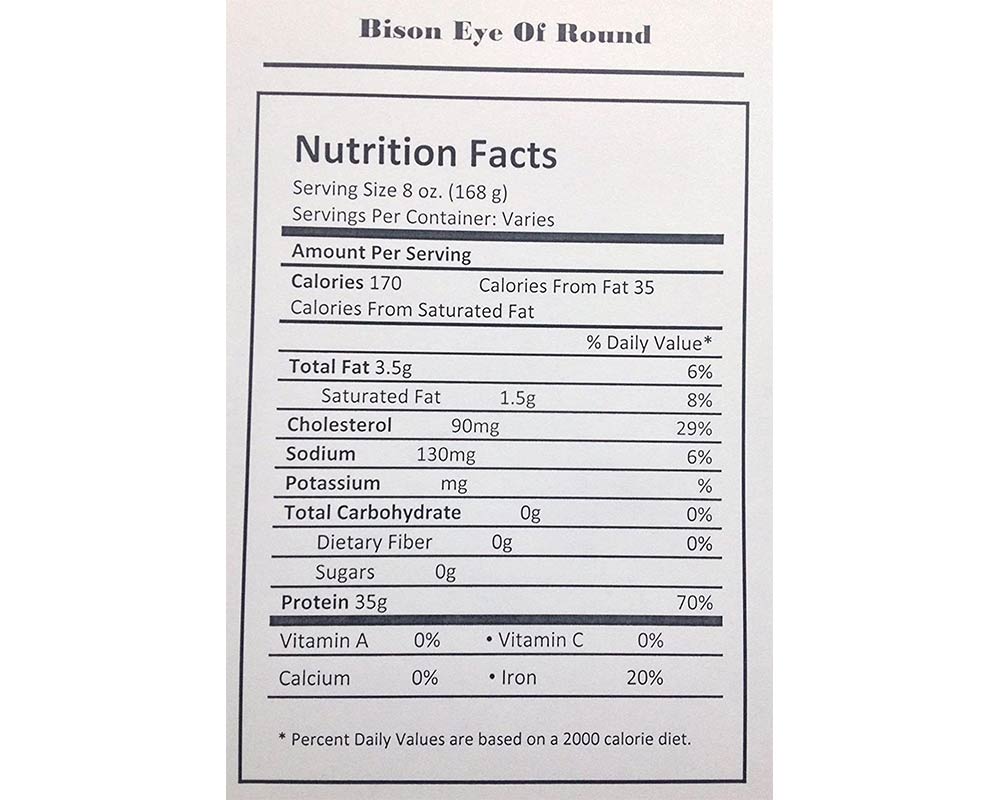 Bison Eye Of Round

Nutrition Facts
Serving Size 8 oz. (168 g)
Servings Per Container: Varies

Amount Per Serving

Calories 170 Calories From Fat 35
Calories From Saturated Fat

% Daily Value*

Total Fat 3.5g 6%
Saturated Fat 1.5g 8%
Cholesterol 90mg 29%
Sodium 130mg 6%
Potassium mg %
Total Carbohydrate 0g 0%
Dietary Fiber 0g 0%
Sugars 0g
Protein 35g 70%

Vitamin A 0% • Vitamin C 0%
Calcium 0% • Iron 20%

* Percent Daily Values are based on a 2000 calorie diet.